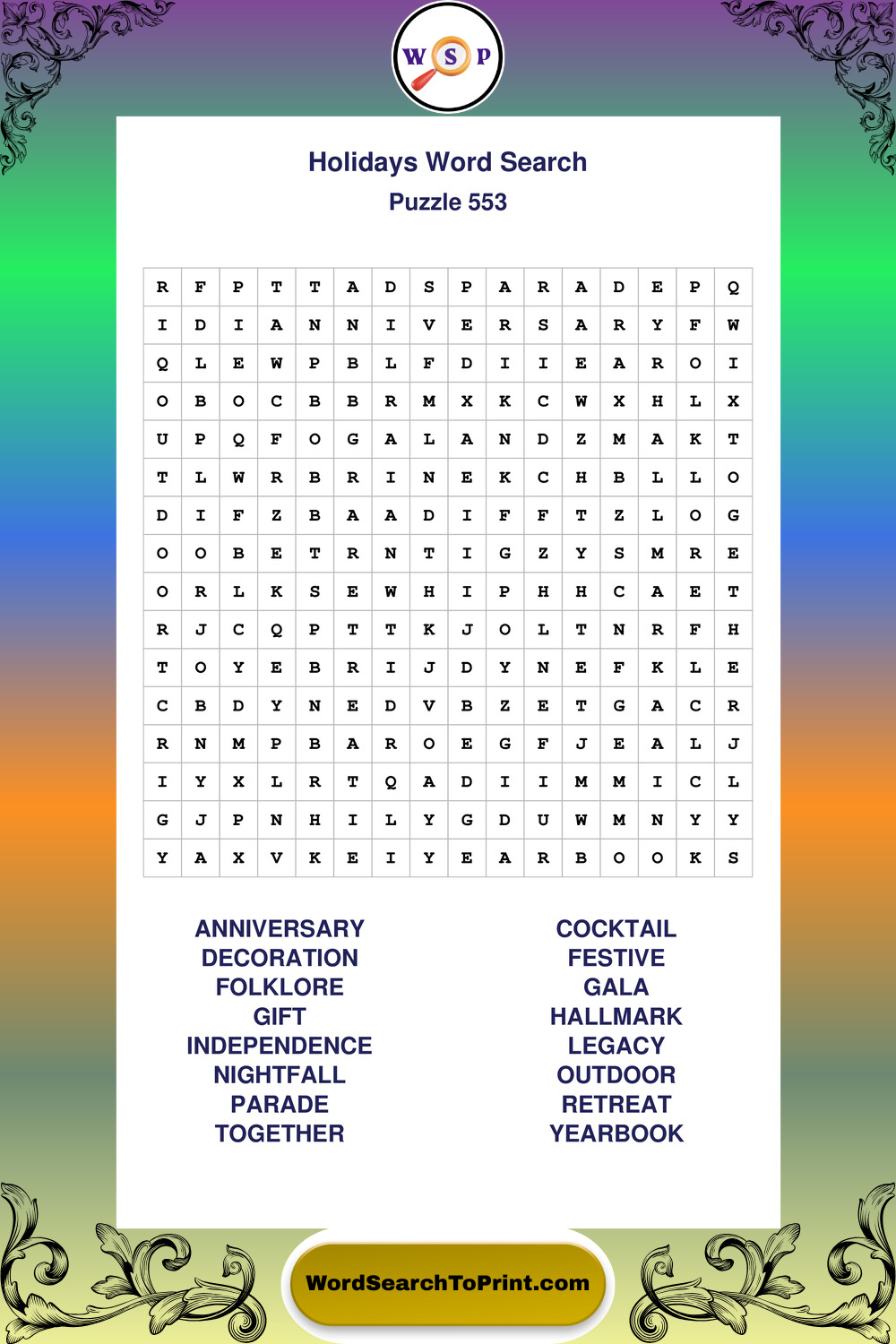 W S P

Holidays Word Search
Puzzle 553

| R | F | P | T | T | A | D | S | P | A | R | A | D | E | P | Q |
|---|---|---|---|---|---|---|---|---|---|---|---|---|---|---|---|
| I | D | I | A | N | N | I | V | E | R | S | A | R | Y | F | W |
| Q | L | E | W | P | B | L | F | D | I | I | E | A | R | O | I |
| O | B | O | C | B | B | R | M | X | K | C | W | X | H | L | X |
| U | P | Q | F | O | G | A | L | A | N | D | Z | M | A | K | T |
| T | L | W | R | B | R | I | N | E | K | C | H | B | L | L | O |
| D | I | F | Z | B | A | A | D | I | F | F | T | Z | L | O | G |
| O | O | B | E | T | R | N | T | I | G | Z | Y | S | M | R | E |
| O | R | L | K | S | E | W | H | I | P | H | H | C | A | E | T |
| R | J | C | Q | P | T | T | K | J | O | L | T | N | R | F | H |
| T | O | Y | E | B | R | I | J | D | Y | N | E | F | K | L | E |
| C | B | D | Y | N | E | D | V | B | Z | E | T | G | A | C | R |
| R | N | M | P | B | A | R | O | E | G | F | J | E | A | L | J |
| I | Y | X | L | R | T | Q | A | D | I | I | M | M | I | C | L |
| G | J | P | N | H | I | L | Y | G | D | U | W | M | N | Y | Y |
| Y | A | X | V | K | E | I | Y | E | A | R | B | O | O | K | S |

ANNIVERSARY
DECORATION
FOLKLORE
GIFT
INDEPENDENCE
NIGHTFALL
PARADE
TOGETHER

COCKTAIL
FESTIVE
GALA
HALLMARK
LEGACY
OUTDOOR
RETREAT
YEARBOOK

WordSearchToPrint.com